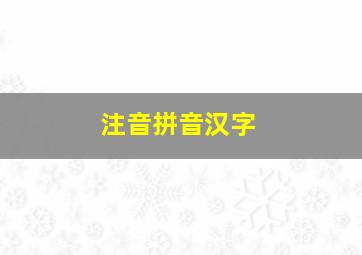 注音拼音汉字